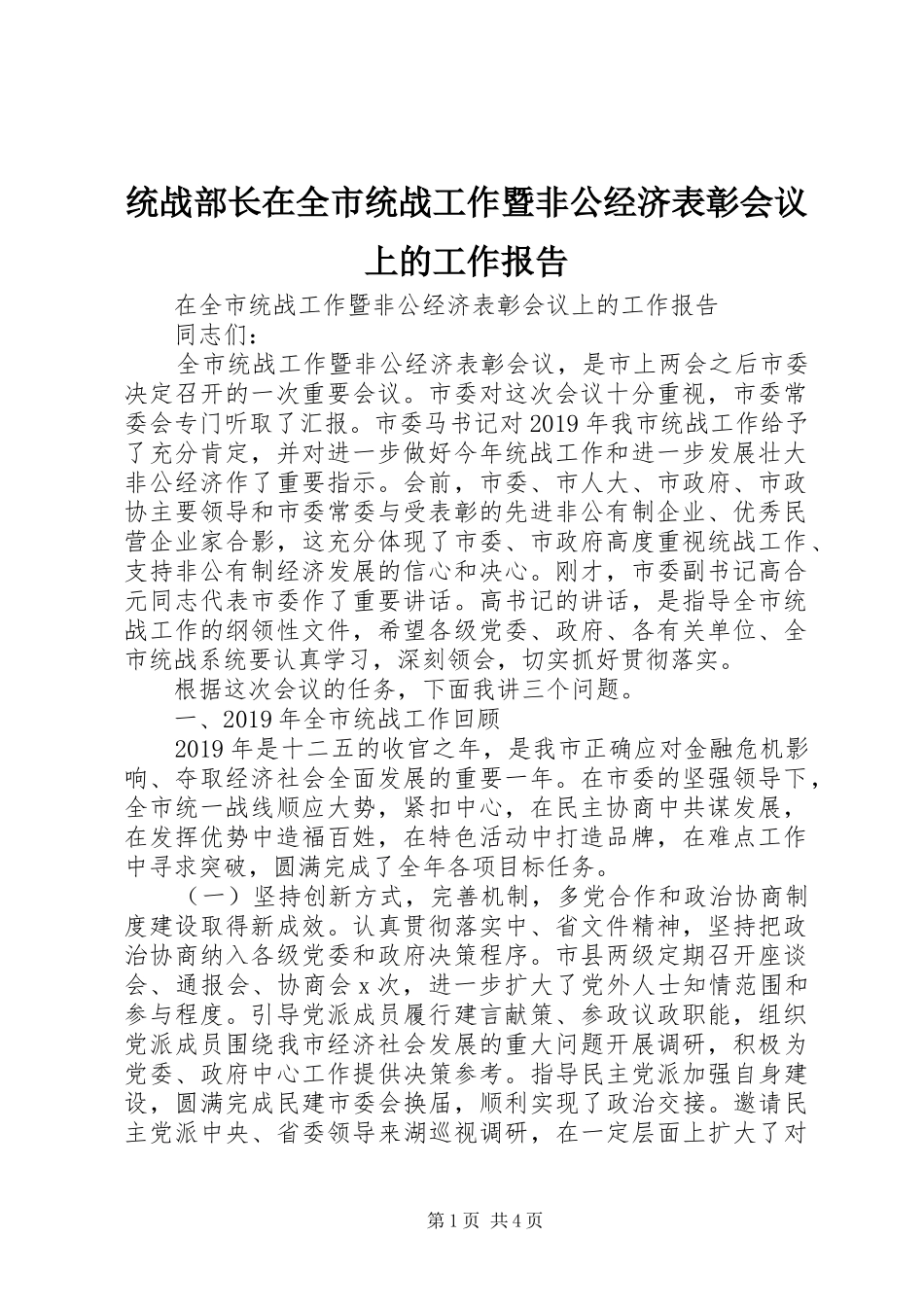 统战部长在全市统战工作暨非公经济表彰会议上的工作报告

在全市统战工作暨非公经济表彰会议上的工作报告

同志们：

全市统战工作暨非公经济表彰会议，是市上两会之后市委决定召开的一次重要会议。市委对这次会议十分重视，市委常委会专门听取了汇报。市委马书记对2019年我市统战工作给予了充分肯定，并对进一步做好今年统战工作和进一步发展壮大非公经济作了重要指示。会前，市委、市人大、市政府、市政协主要领导和市委常委与受表彰的先进非公有制企业、优秀民营企业家合影，这充分体现了市委、市政府高度重视统战工作、支持非公有制经济发展的信心和决心。刚才，市委副书记高合元同志代表市委作了重要讲话。高书记的讲话，是指导全市统战工作的纲领性文件，希望各级党委、政府、各有关单位、全市统战系统要认真学习，深刻领会，切实抓好贯彻落实。

根据这次会议的任务，下面我讲三个问题。

一、2019年全市统战工作回顾

2019年是十二五的收官之年，是我市正确应对金融危机影响、夺取经济社会全面发展的重要一年。在市委的坚强领导下，全市统一战线顺应大势，紧扣中心，在民主协商中共谋发展，在发挥优势中造福百姓，在特色活动中打造品牌，在难点工作中寻求突破，圆满完成了全年各项目标任务。

（一）坚持创新方式，完善机制，多党合作和政治协商制度建设取得新成效。认真贯彻落实中、省文件精神，坚持把政治协商纳入各级党委和政府决策程序。市县两级定期召开座谈会、通报会、协商会x次，进一步扩大了党外人士知情范围和参与程度。引导党派成员履行建言献策、参政议政职能，组织党派成员围绕我市经济社会发展的重大问题开展调研，积极为党委、政府中心工作提供决策参考。指导民主党派加强自身建设，圆满完成民建市委会换届，顺利实现了政治交接。邀请民主党派中央、省委领导来湖巡视调研，在一定层面上扩大了对

第1页 共4页